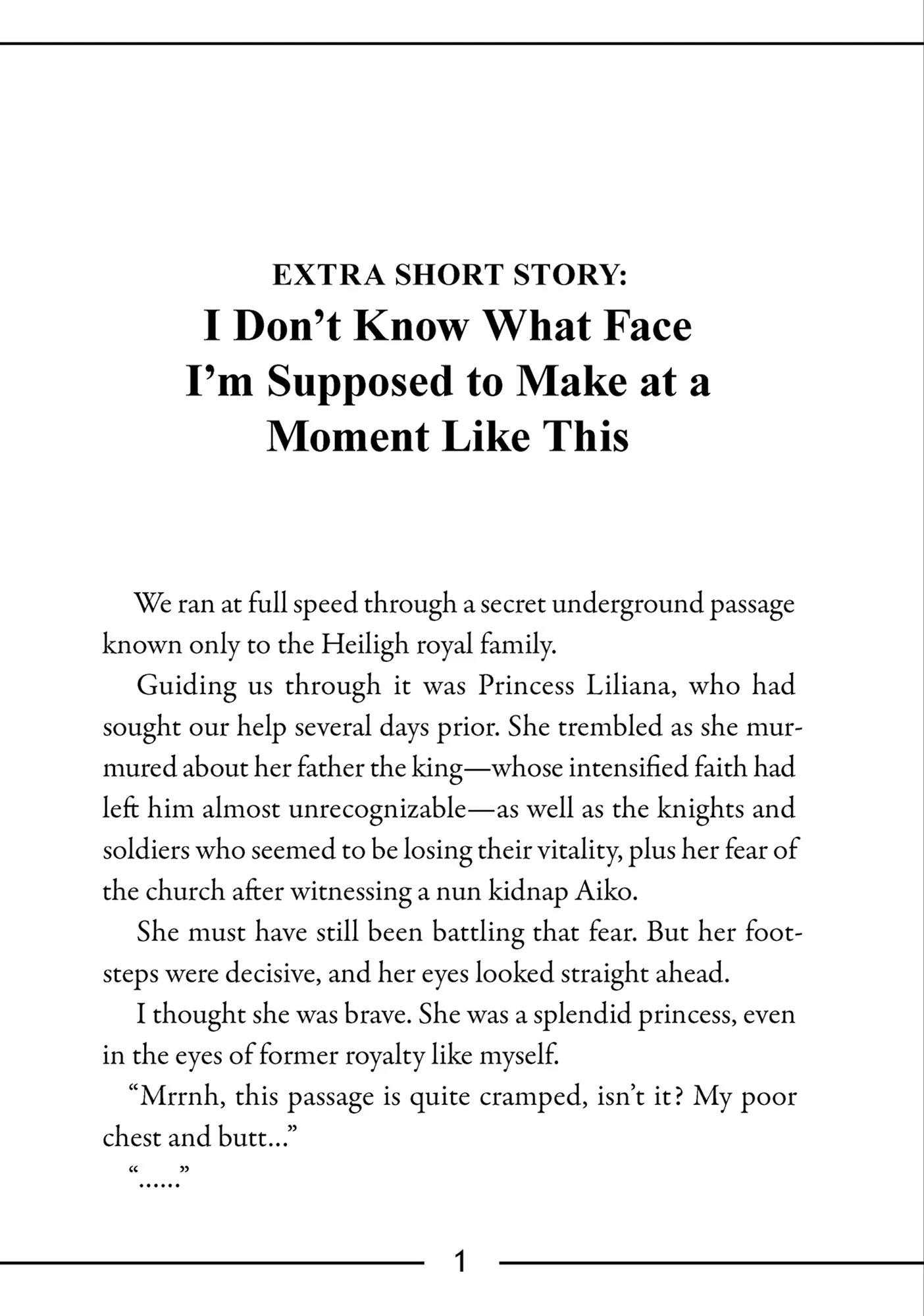 EXTRA SHORT STORY:
I Don’t Know What Face I’m Supposed to Make at a Moment Like This

We ran at full speed through a secret underground passage known only to the Heiligh royal family.

Guiding us through it was Princess Liliana, who had sought our help several days prior. She trembled as she murmured about her father the king—whose intensified faith had left him almost unrecognizable—as well as the knights and soldiers who seemed to be losing their vitality, plus her fear of the church after witnessing a nun kidnap Aiko.

She must have still been battling that fear. But her footsteps were decisive, and her eyes looked straight ahead.

I thought she was brave. She was a splendid princess, even in the eyes of former royalty like myself.

“Mrrnh, this passage is quite cramped, isn’t it? My poor chest and butt...”

“......”

1